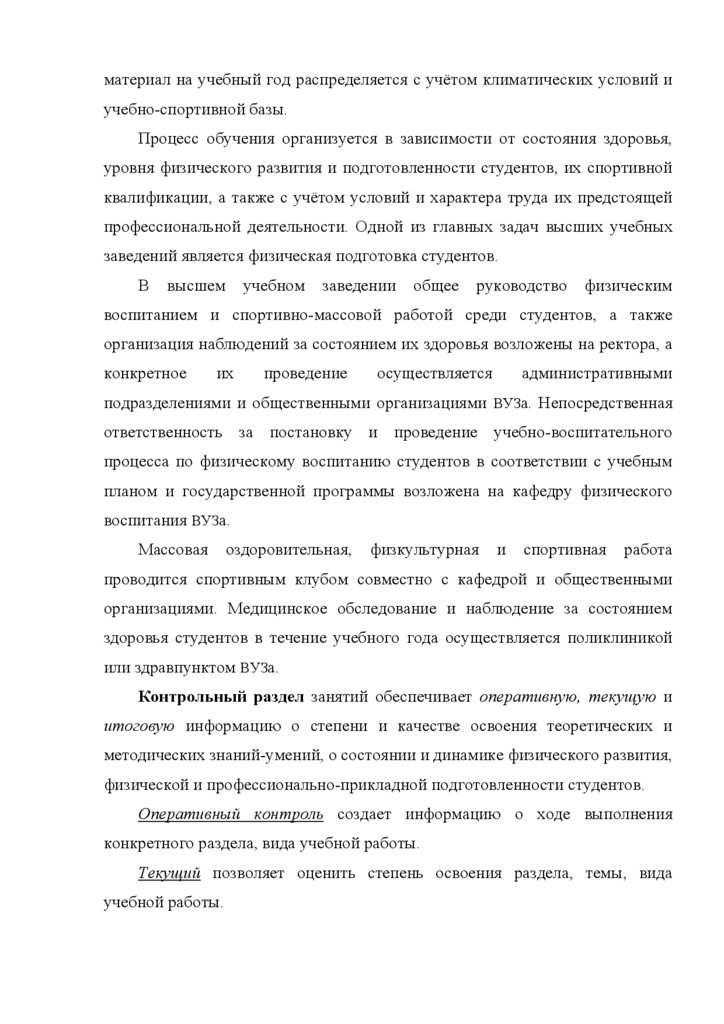 материал на учебный год распределяется с учётом климатических условий и учебно-спортивной базы.

Процесс обучения организуется в зависимости от состояния здоровья, уровня физического развития и подготовленности студентов, их спортивной квалификации, а также с учётом условий и характера труда их предстоящей профессиональной деятельности. Одной из главных задач высших учебных заведений является физическая подготовка студентов.

В высшем учебном заведении общее руководство физическим воспитанием и спортивно-массовой работой среди студентов, а также организация наблюдений за состоянием их здоровья возложены на ректора, а конкретное их проведение осуществляется административными подразделениями и общественными организациями ВУЗа. Непосредственная ответственность за постановку и проведение учебно-воспитательного процесса по физическому воспитанию студентов в соответствии с учебным планом и государственной программы возложена на кафедру физического воспитания ВУЗа.

Массовая оздоровительная, физкультурная и спортивная работа проводится спортивным клубом совместно с кафедрой и общественными организациями. Медицинское обследование и наблюдение за состоянием здоровья студентов в течение учебного года осуществляется поликлиникой или здравпунктом ВУЗа.

Контрольный раздел занятий обеспечивает оперативную, текущую и итоговую информацию о степени и качестве освоения теоретических и методических знаний-умений, о состоянии и динамике физического развития, физической и профессионально-прикладной подготовленности студентов.

Оперативный контроль создает информацию о ходе выполнения конкретного раздела, вида учебной работы.

Текущий позволяет оценить степень освоения раздела, темы, вида учебной работы.